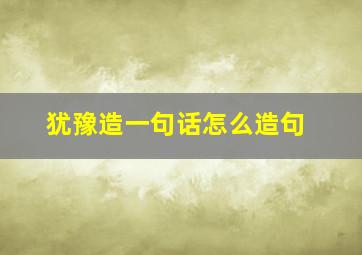 犹豫造一句话怎么造句